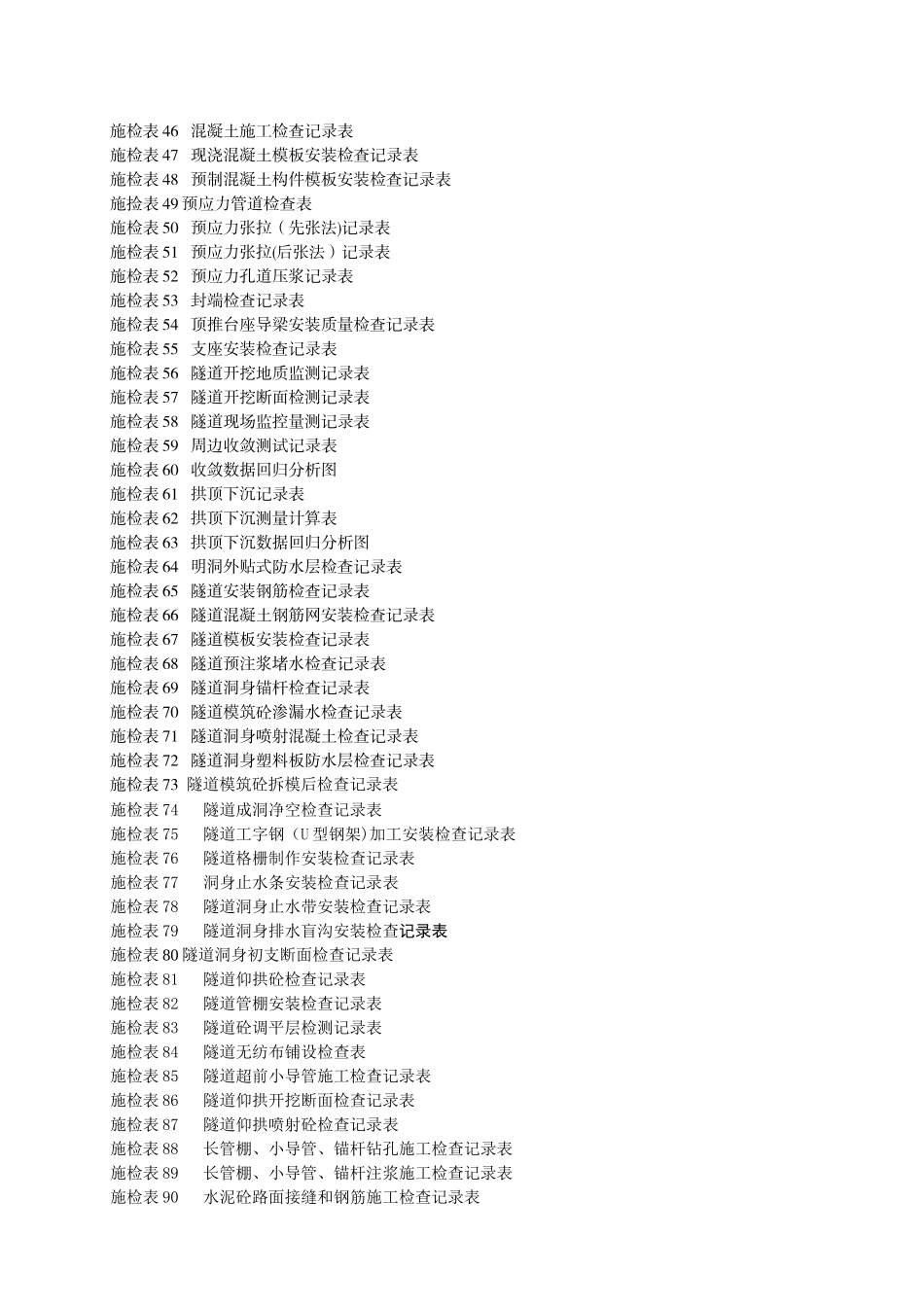 施检表 46　混凝土施工检查记录表
施检表 47　现浇混凝土模板安装检查记录表
施检表 48　预制混凝土构件模板安装检查记录表
施检表 49 预应力管道检查表
施检表 50　预应力张拉（先张法)记录表
施检表 51　预应力张拉(后张法）记录表
施检表 52　预应力孔道压浆记录表
施检表 53　封端检查记录表
施检表 54　顶推台座导梁安装质量检查记录表
施检表 55　支座安装检查记录表
施检表 56　隧道开挖地质监测记录表
施检表 57　隧道开挖断面检测记录表
施检表 58　隧道现场监控量测记录表
施检表 59　周边收敛测试记录表
施检表 60　收敛数据回归分析图
施检表 61　拱顶下沉记录表
施检表 62　拱顶下沉测量计算表
施检表 63　拱顶下沉数据回归分析图
施检表 64　明洞外贴式防水层检查记录表
施检表 65　隧道安装钢筋检查记录表
施检表 66　隧道混凝土钢筋网安装检查记录表
施检表 67　隧道模板安装检查记录表
施检表 68　隧道预注浆堵水检查记录表
施检表 69　隧道洞身锚杆检查记录表
施检表 70　隧道模筑砼渗漏水检查记录表
施检表 71　隧道洞身喷射混凝土检查记录表
施检表 72　隧道洞身塑料板防水层检查记录表
施检表 73 隧道模筑砼拆模后检查记录表
施检表 74　　隧道成洞净空检查记录表
施检表 75　　隧道工字钢（U 型钢架）加工安装检查记录表
施检表 76　　隧道格栅制作安装检查记录表
施检表 77　　洞身止水条安装检查记录表
施检表 78　　隧道洞身止水带安装检查记录表
施检表 79　　隧道洞身排水盲沟安装检查记录表
施检表 80 隧道洞身初支断面检查记录表
施检表 81　　隧道仰拱砼检查记录表
施检表 82　　隧道管棚安装检查记录表
施检表 83　　隧道砼调平层检测记录表
施检表 84　　隧道无纺布铺设检查表
施检表 85　　隧道超前小导管施工检查记录表
施检表 86　　隧道仰拱开挖断面检查记录表
施检表 87　　隧道仰拱喷射砼检查记录表
施检表 88　　长管棚、小导管、锚杆钻孔施工检查记录表
施检表 89　　长管棚、小导管、锚杆注浆施工检查记录表
施检表 90　　水泥砼路面接缝和钢筋施工检查记录表